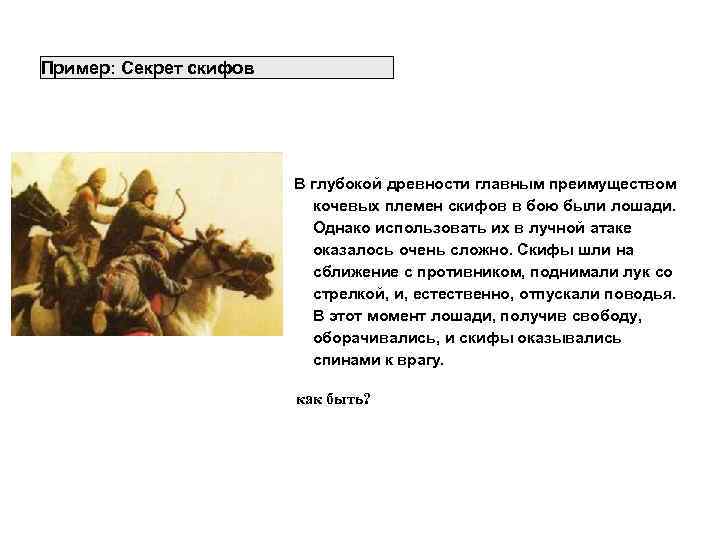 Пример: Секрет скифов

В глубокой древности главным преимуществом кочевых племен скифов в бою были лошади. Однако использовать их в лучной атаке оказалось очень сложно. Скифы шли на сближение с противником, поднимали лук со стрелкой, и, естественно, отпускали поводья. В этот момент лошади, получив свободу, оборачивались, и скифы оказывались спинами к врагу.

как быть?